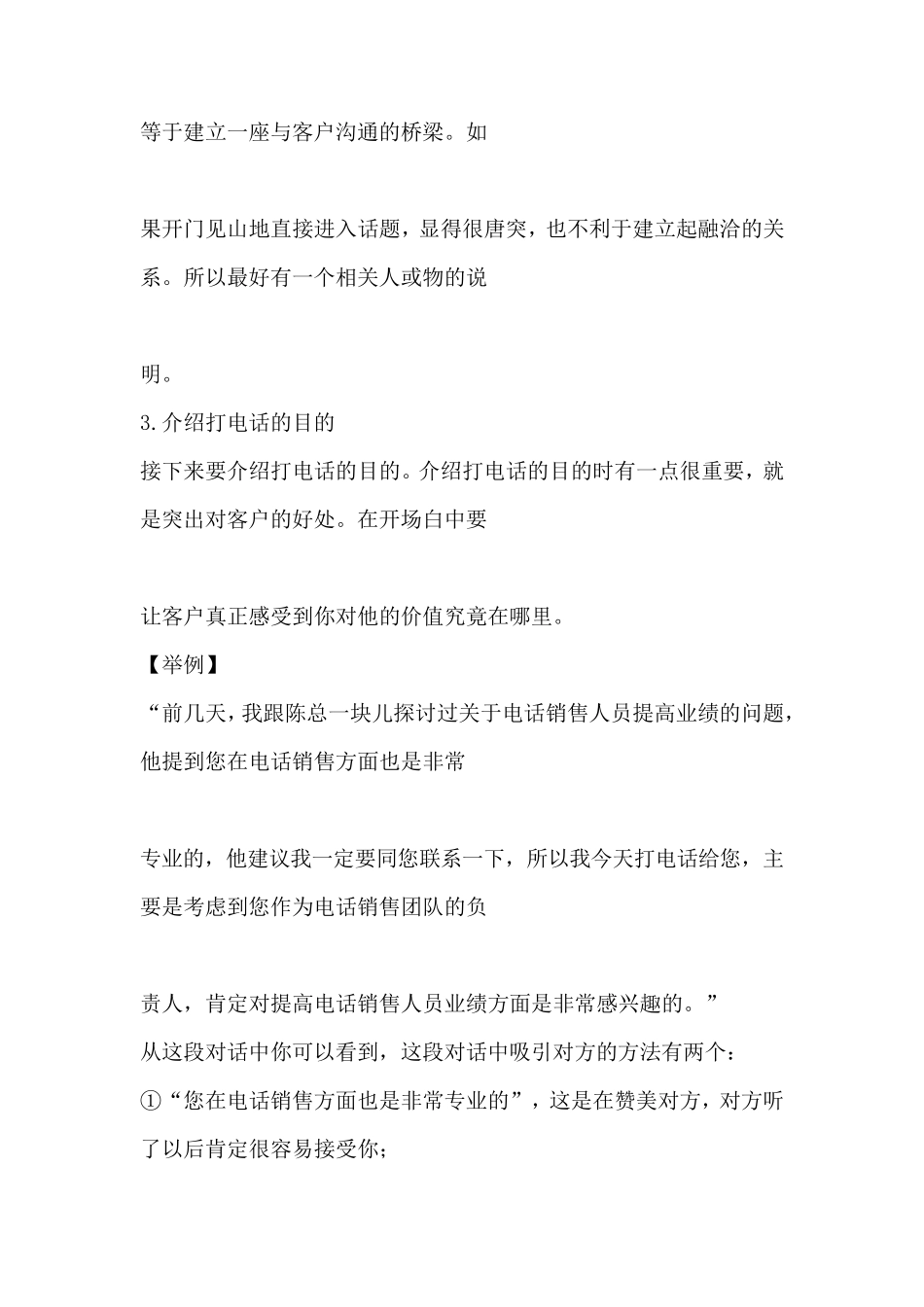 等于建立一座与客户沟通的桥梁。如

果开门见山地直接进入话题，显得很唐突，也不利于建立起融洽的关系。所以最好有一个相关人或物的说

明。
3.介绍打电话的目的
接下来要介绍打电话的目的。介绍打电话的目的时有一点很重要，就是突出对客户的好处。在开场白中要

让客户真正感受到你对他的价值究竟在哪里。
【举例】
“前几天，我跟陈总一块儿探讨过关于电话销售人员提高业绩的问题，他提到您在电话销售方面也是非常

专业的，他建议我一定要同您联系一下，所以我今天打电话给您，主要是考虑到您作为电话销售团队的负

责人，肯定对提高电话销售人员业绩方面是非常感兴趣的。”
从这段对话中你可以看到，这段对话中吸引对方的方法有两个：
①“您在电话销售方面也是非常专业的”，这是在赞美对方，对方听了以后肯定很容易接受你；